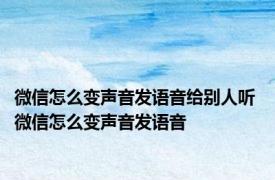 微信怎么变声音发语音给别人听 微信怎么变声音发语音